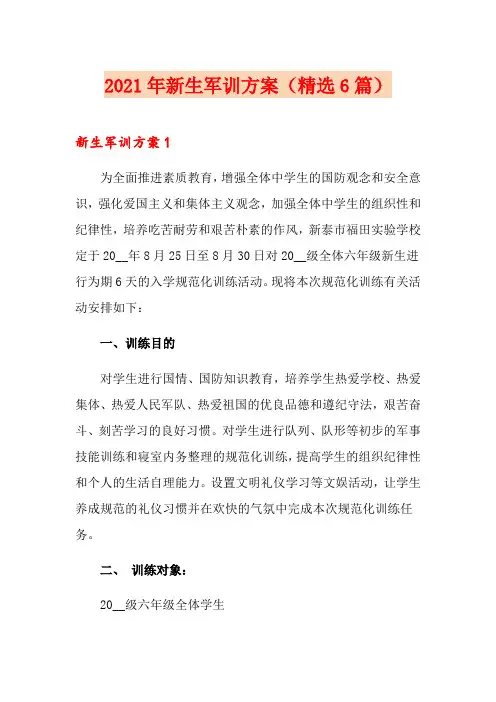 2021年新生军训方案（精选6篇）

新生军训方案1

为全面推进素质教育，增强全体中学生的国防观念和安全意识，强化爱国主义和集体主义观念，加强全体中学生的组织性和纪律性，培养吃苦耐劳和艰苦朴素的作风，新泰市福田实验学校定于20__年8月25日至8月30日对20__级全体六年级新生进行为期6天的入学规范化训练活动。现将本次规范化训练有关活动安排如下：

一、训练目的

对学生进行国情、国防知识教育，培养学生热爱学校、热爱集体、热爱人民军队、热爱祖国的优良品德和遵纪守法，艰苦奋斗、刻苦学习的良好习惯。对学生进行队列、队形等初步的军事技能训练和寝室内务整理的规范化训练，提高学生的组织纪律性和个人的生活自理能力。设置文明礼仪学习等文娱活动，让学生养成规范的礼仪习惯并在欢快的气氛中完成本次规范化训练任务。

二、 训练对象：

20__级六年级全体学生